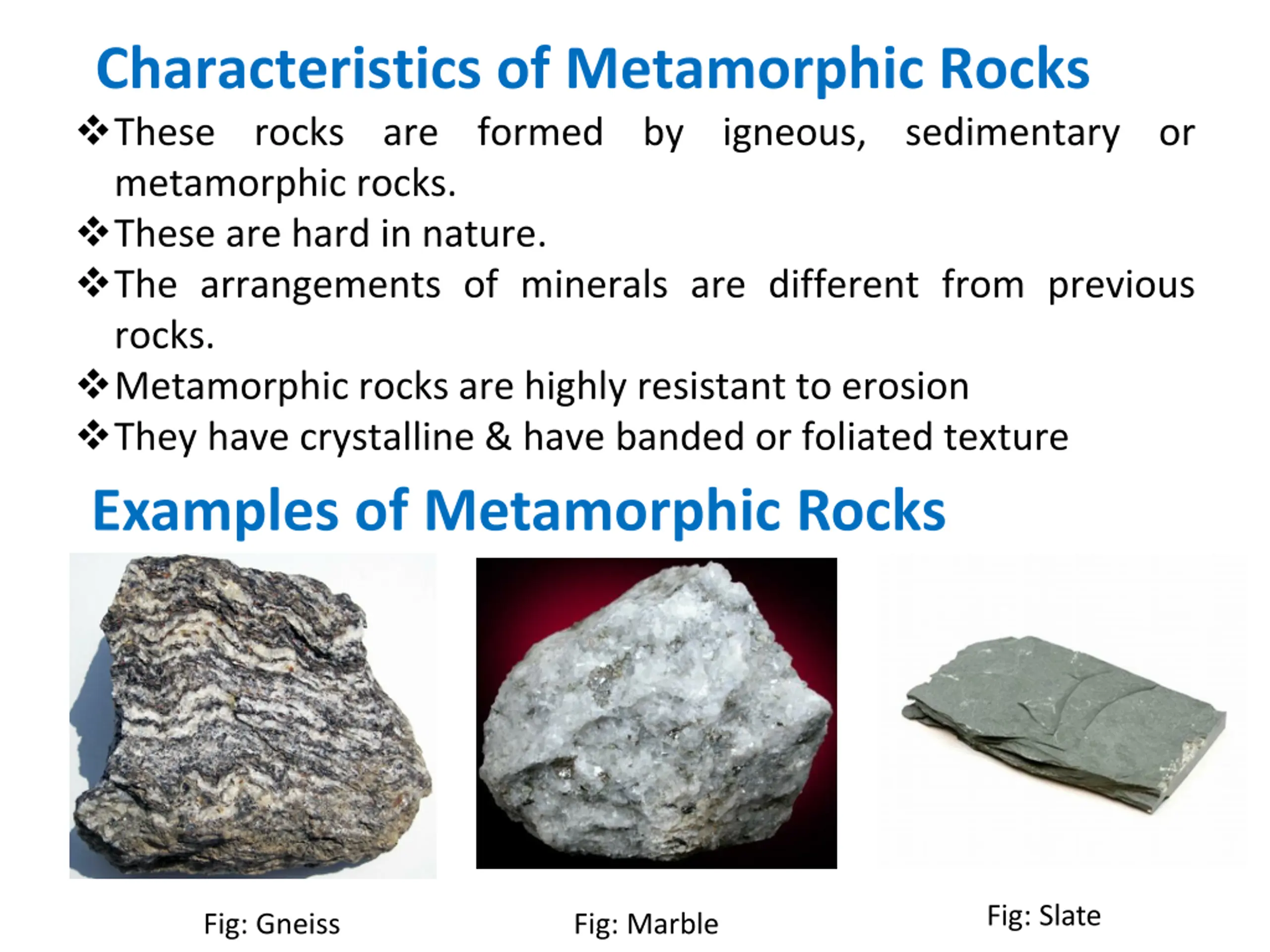 Characteristics of Metamorphic Rocks

❖These rocks are formed by igneous, sedimentary or metamorphic rocks.

❖These are hard in nature.

❖The arrangements of minerals are different from previous rocks.

❖Metamorphic rocks are highly resistant to erosion

❖They have crystalline & have banded or foliated texture

Examples of Metamorphic Rocks

Fig: Gneiss

Fig: Marble

Fig: Slate